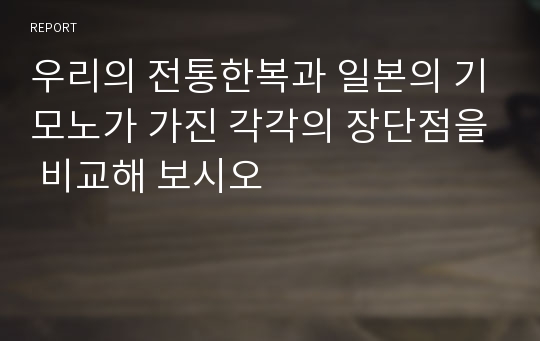 REPORT

우리의 전통한복과 일본의 기모노가 가진 각각의 장단점을 비교해 보시오